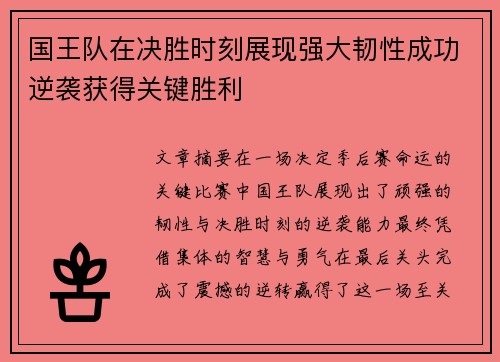 国王队在决胜时刻展现强大韧性成功逆袭获得关键胜利

文章摘要在一场决定季后赛命运的关键比赛中国王队展现出了顽强的韧性与决胜时刻的逆袭能力最终凭借集体的智慧与勇气在最后关头完成了震撼的逆转赢得了这一场至关